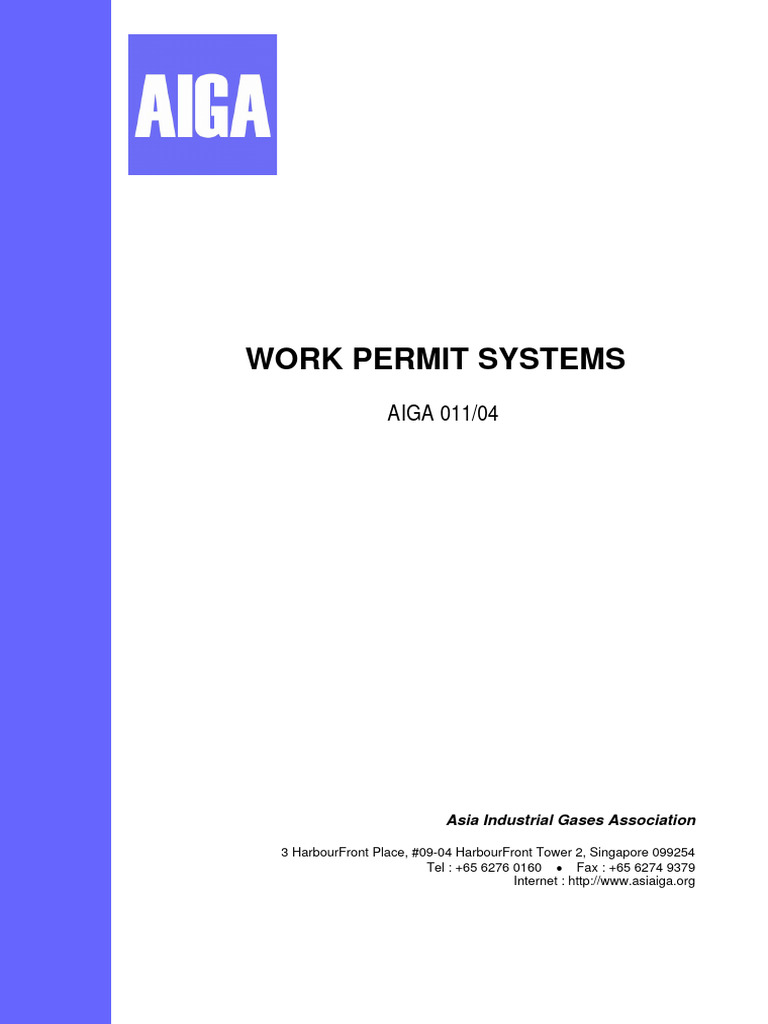 AIGA

WORK PERMIT SYSTEMS

AIGA 011/04

Asia Industrial Gases Association

3 HarbourFront Place, #09-04 HarbourFront Tower 2, Singapore 099254
Tel : +65 6276 0160 • Fax : +65 6274 9379
Internet : http://www.asiaiga.org